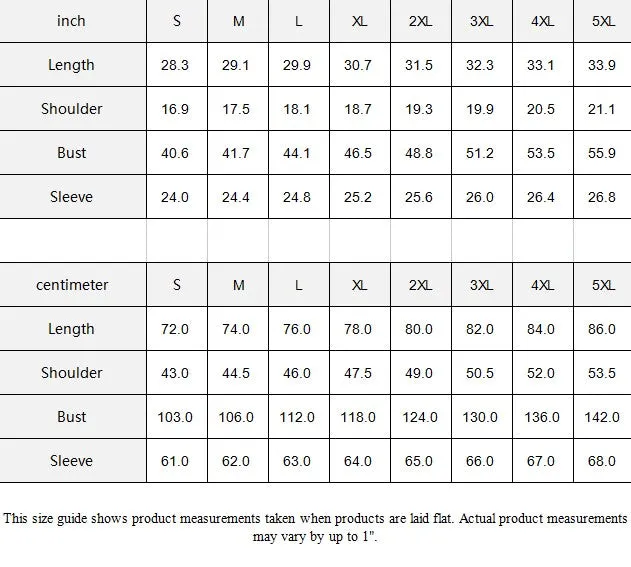 | inch | S | M | L | XL | 2XL | 3XL | 4XL | 5XL |
|---|---|---|---|---|---|---|---|---|
| Length | 28.3 | 29.1 | 29.9 | 30.7 | 31.5 | 32.3 | 33.1 | 33.9 |
| Shoulder | 16.9 | 17.5 | 18.1 | 18.7 | 19.3 | 19.9 | 20.5 | 21.1 |
| Bust | 40.6 | 41.7 | 44.1 | 46.5 | 48.8 | 51.2 | 53.5 | 55.9 |
| Sleeve | 24.0 | 24.4 | 24.8 | 25.2 | 25.6 | 26.0 | 26.4 | 26.8 |

| centimeter | S | M | L | XL | 2XL | 3XL | 4XL | 5XL |
|---|---|---|---|---|---|---|---|---|
| Length | 72.0 | 74.0 | 76.0 | 78.0 | 80.0 | 82.0 | 84.0 | 86.0 |
| Shoulder | 43.0 | 44.5 | 46.0 | 47.5 | 49.0 | 50.5 | 52.0 | 53.5 |
| Bust | 103.0 | 106.0 | 112.0 | 118.0 | 124.0 | 130.0 | 136.0 | 142.0 |
| Sleeve | 61.0 | 62.0 | 63.0 | 64.0 | 65.0 | 66.0 | 67.0 | 68.0 |

This size guide shows product measurements taken when products are laid flat. Actual product measurements may vary by up to 1".